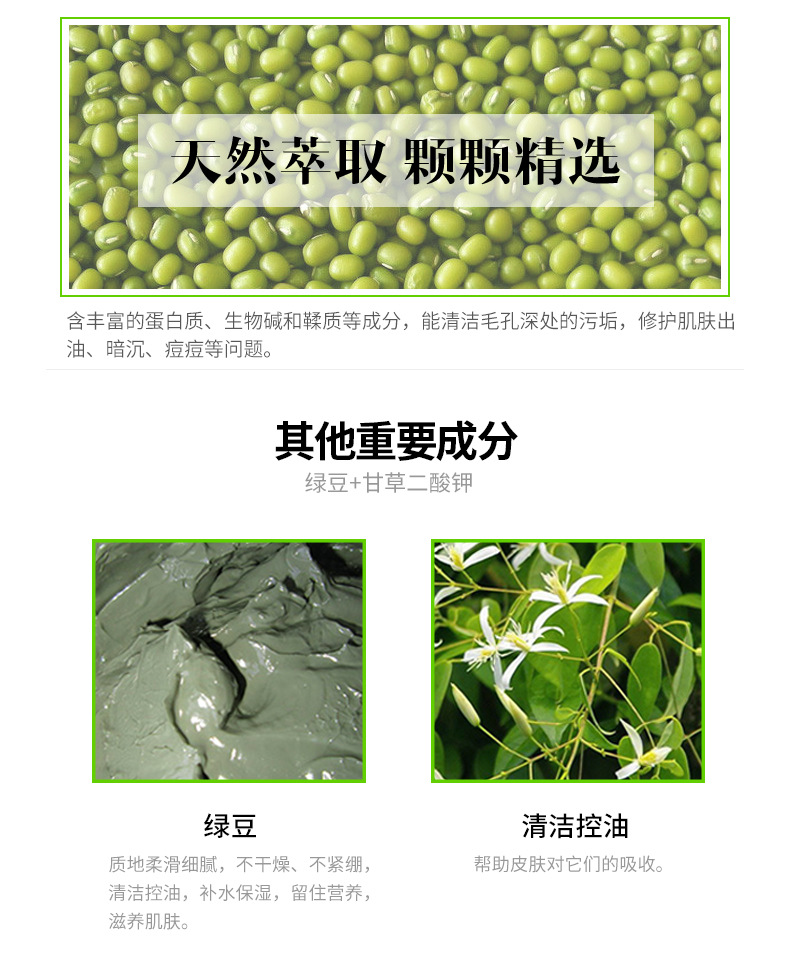 天然萃取 颗颗精选

含丰富的蛋白质、生物碱和鞣质等成分，能清洁毛孔深处的污垢，修护肌肤出油、暗沉、痘痘等问题。

其他重要成分

绿豆+甘草二酸钾

绿豆

质地柔滑细腻，不干燥、不紧绷，清洁控油，补水保湿，留住营养，滋养肌肤。

清洁控油

帮助皮肤对它们的吸收。